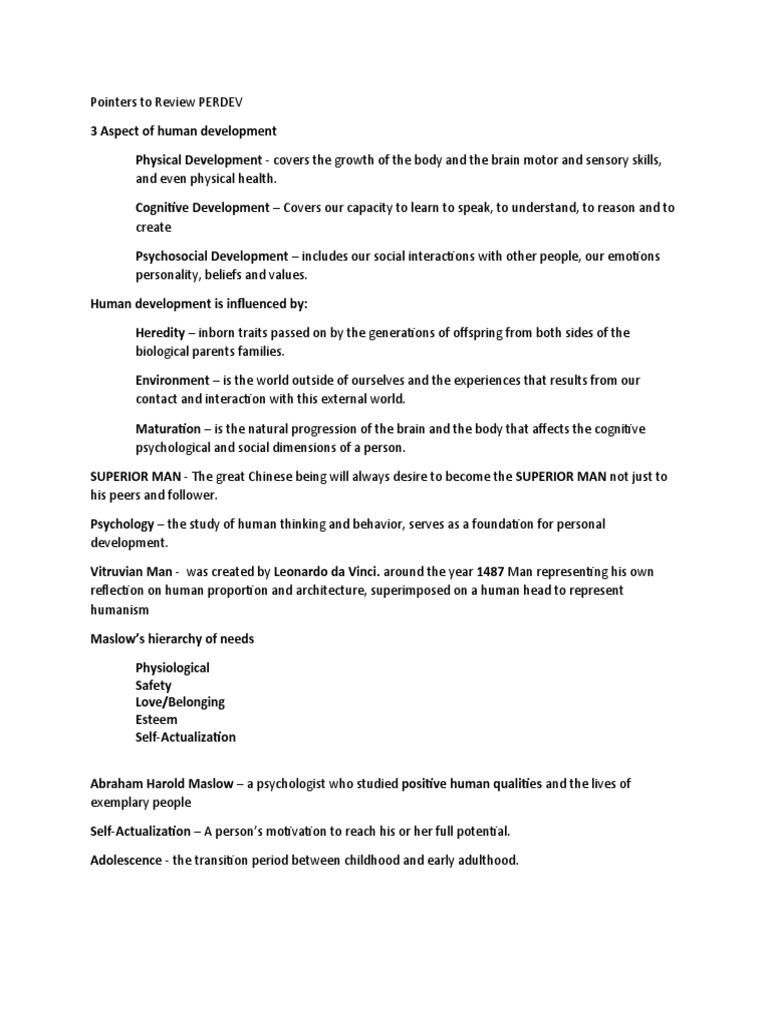 Pointers to Review PERDEV

3 Aspect of human development

Physical Development - covers the growth of the body and the brain motor and sensory skills, and even physical health.

Cognitive Development – Covers our capacity to learn to speak, to understand, to reason and to create

Psychosocial Development – includes our social interactions with other people, our emotions personality, beliefs and values.

Human development is influenced by:

Heredity – inborn traits passed on by the generations of offspring from both sides of the biological parents families.

Environment – is the world outside of ourselves and the experiences that results from our contact and interaction with this external world.

Maturation – is the natural progression of the brain and the body that affects the cognitive psychological and social dimensions of a person.

SUPERIOR MAN - The great Chinese being will always desire to become the SUPERIOR MAN not just to his peers and follower.

Psychology – the study of human thinking and behavior, serves as a foundation for personal development.

Vitruvian Man - was created by Leonardo da Vinci. around the year 1487 Man representing his own reflection on human proportion and architecture, superimposed on a human head to represent humanism

Maslow's hierarchy of needs

Physiological
Safety
Love/Belonging
Esteem
Self-Actualization

Abraham Harold Maslow – a psychologist who studied positive human qualities and the lives of exemplary people

Self-Actualization – A person's motivation to reach his or her full potential.

Adolescence - the transition period between childhood and early adulthood.